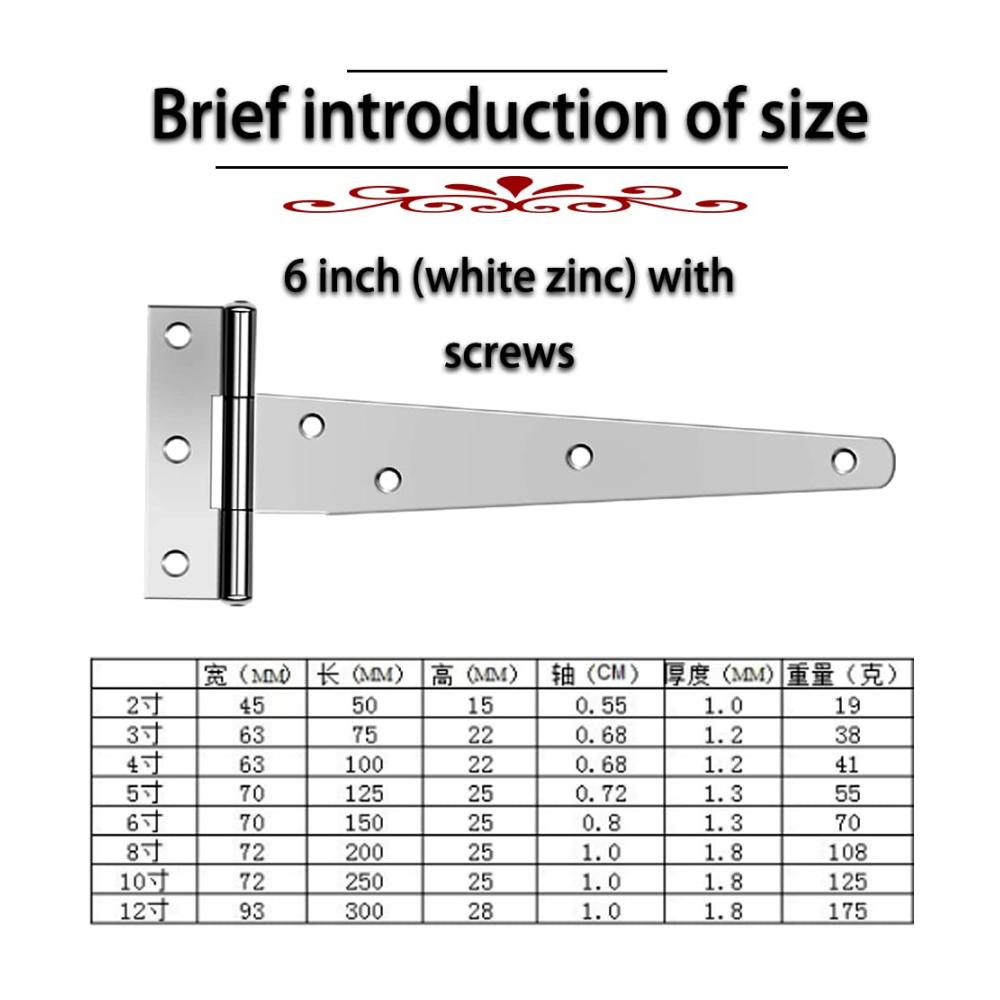 Brief introduction of size

6 inch (white zinc) with screws

| | 宽（MM) | 长（MM) | 高（MM) | 轴（CM） | 厚度（MM) | 重量（克） |
|---|---|---|---|---|---|---|
| 2寸 | 45 | 50 | 15 | 0.55 | 1.0 | 19 |
| 3寸 | 63 | 75 | 22 | 0.68 | 1.2 | 38 |
| 4寸 | 63 | 100 | 22 | 0.68 | 1.2 | 41 |
| 5寸 | 70 | 125 | 25 | 0.72 | 1.3 | 55 |
| 6寸 | 70 | 150 | 25 | 0.8 | 1.3 | 70 |
| 8寸 | 72 | 200 | 25 | 1.0 | 1.8 | 108 |
| 10寸 | 72 | 250 | 25 | 1.0 | 1.8 | 125 |
| 12寸 | 93 | 300 | 28 | 1.0 | 1.8 | 175 |